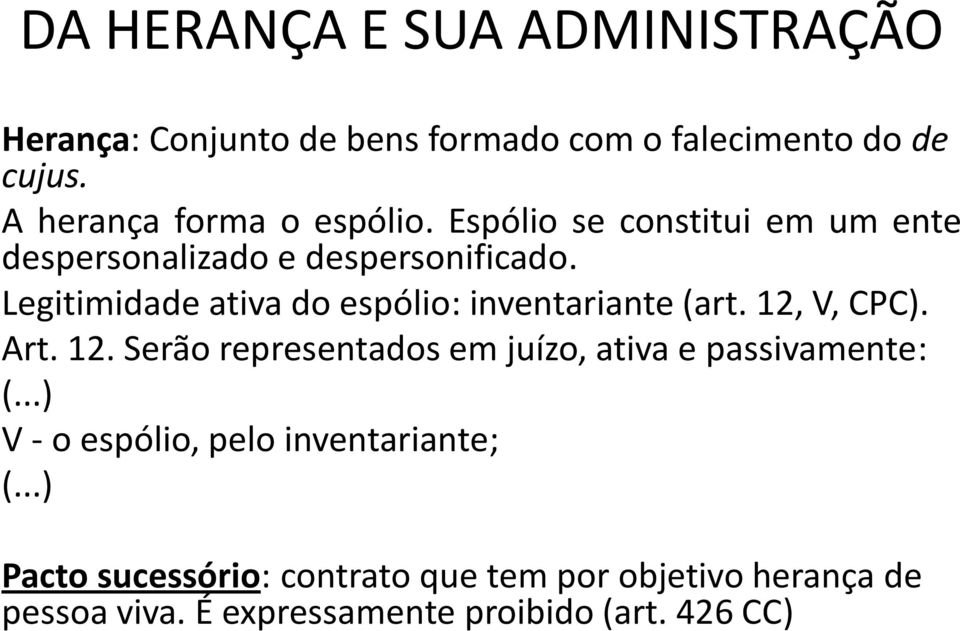 DA HERANÇA E SUA ADMINISTRAÇÃO

Herança: Conjunto de bens formado com o falecimento do de cujus.

A herança forma o espólio. Espólio se constitui em um ente despersonalizado e despersonificado.

Legitimidade ativa do espólio: inventariante (art. 12, V, CPC).

Art. 12. Serão representados em juízo, ativa e passivamente:

(...)

V - o espólio, pelo inventariante;

(...)

Pacto sucessório: contrato que tem por objetivo herança de pessoa viva. É expressamente proibido (art. 426 CC)